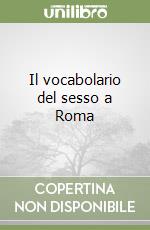 unilibro

Il vocabolario del sesso a Roma

COPERTINA NON DISPONIBILE